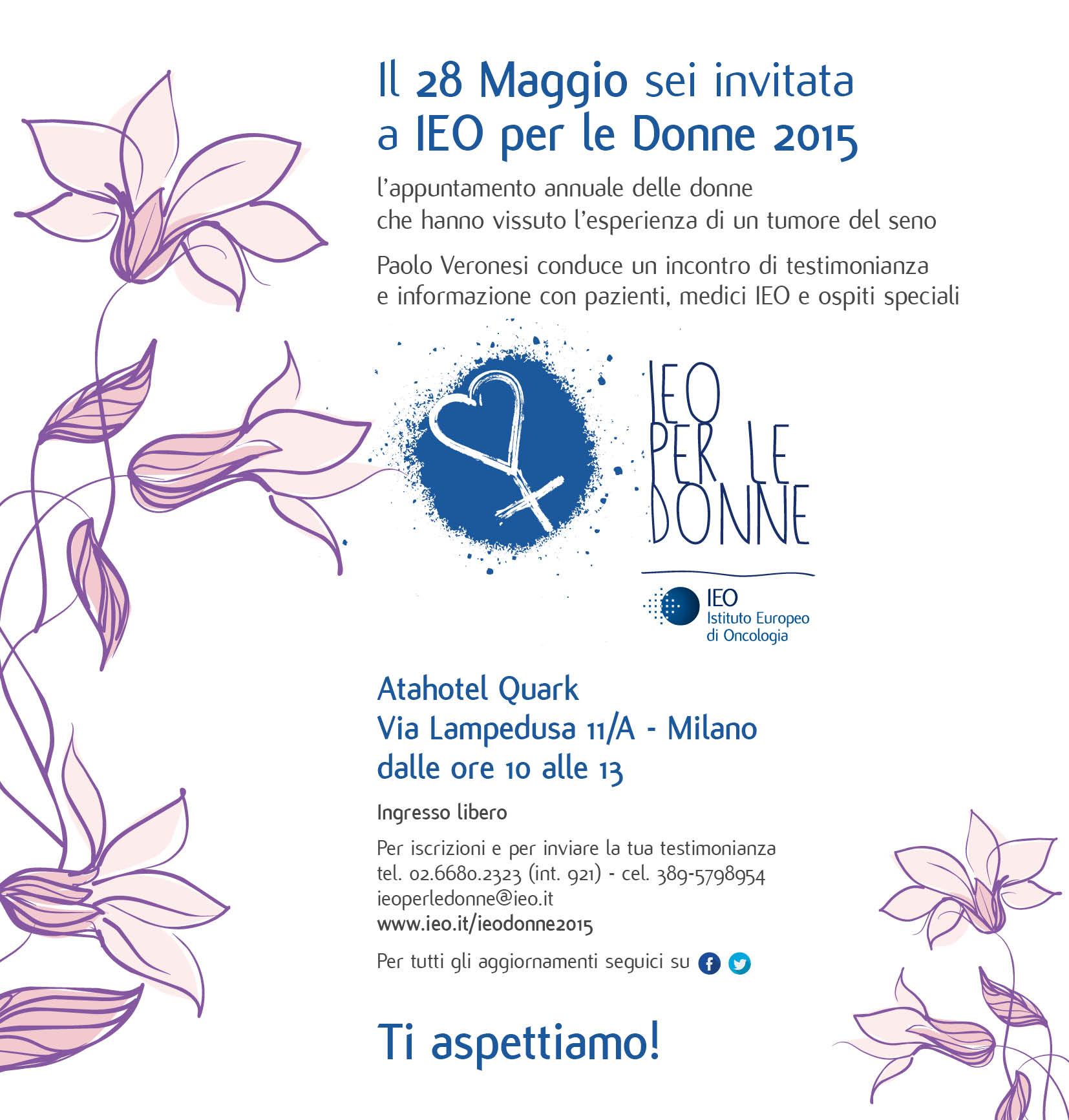 Il 28 Maggio sei invitata
a IEO per le Donne 2015

l'appuntamento annuale delle donne
che hanno vissuto l'esperienza di un tumore del seno

Paolo Veronesi conduce un incontro di testimonianza e informazione con pazienti, medici IEO e ospiti speciali

IEO
PER LE
DONNE

IEO
Istituto Europeo
di Oncologia

Atahotel Quark
Via Lampedusa 11/A - Milano
dalle ore 10 alle 13

Ingresso libero

Per iscrizioni e per inviare la tua testimonianza
tel. 02.6680.2323 (int. 921) - cel. 389-5798954
ieoperledonne@ieo.it
www.ieo.it/ieodonne2015

Per tutti gli aggiornamenti seguici su

Ti aspettiamo!